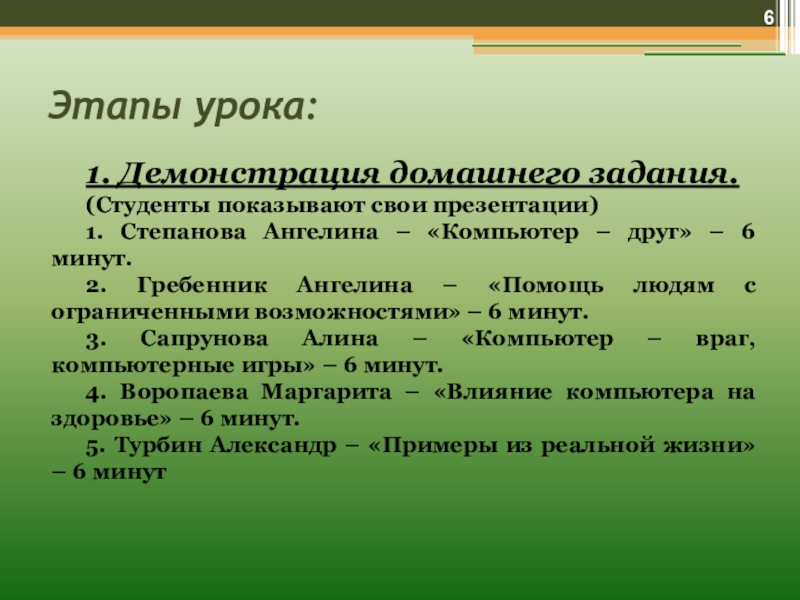 6

Этапы урока:

1. Демонстрация домашнего задания.

(Студенты показывают свои презентации)

1. Степанова Ангелина – «Компьютер – друг» – 6 минут.

2. Гребенник Ангелина – «Помощь людям с ограниченными возможностями» – 6 минут.

3. Сапрунова Алина – «Компьютер – враг, компьютерные игры» – 6 минут.

4. Воропаева Маргарита – «Влияние компьютера на здоровье» – 6 минут.

5. Турбин Александр – «Примеры из реальной жизни» – 6 минут